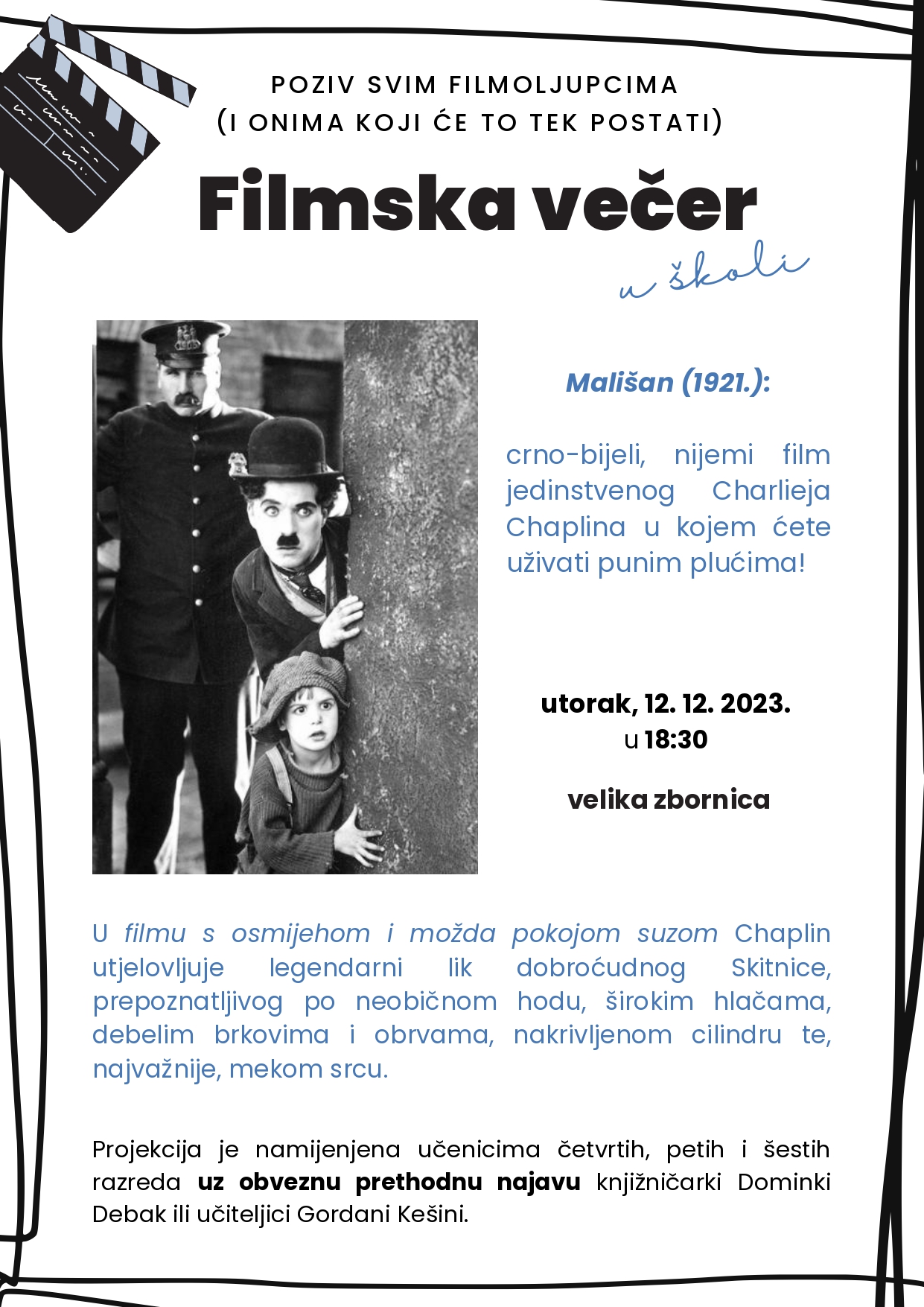 POZIV SVIM FILMOLJUPCIMA
(I ONIMA KOJI ĆE TO TEK POSTATI)

Filmska večer

u školi

Mališan (1921.):

crno-bijeli, nijemi film jedinstvenog Charlieja Chaplina u kojem ćete uživati punim plućima!

utorak, 12. 12. 2023.
u 18:30

velika zbornica

U filmu s osmijehom i možda pokojom suzom Chaplin utjelovljuje legendarni lik dobroćudnog Skitnice, prepoznatljivog po neobičnom hodu, širokim hlačama, debelim brkovima i obrvama, nakrivljenom cilindru te, najvažnije, mekom srcu.

Projekcija je namijenjena učenicima četvrtih, petih i šestih razreda uz obveznu prethodnu najavu knjižničarki Dominki Debak ili učiteljici Gordani Kešini.